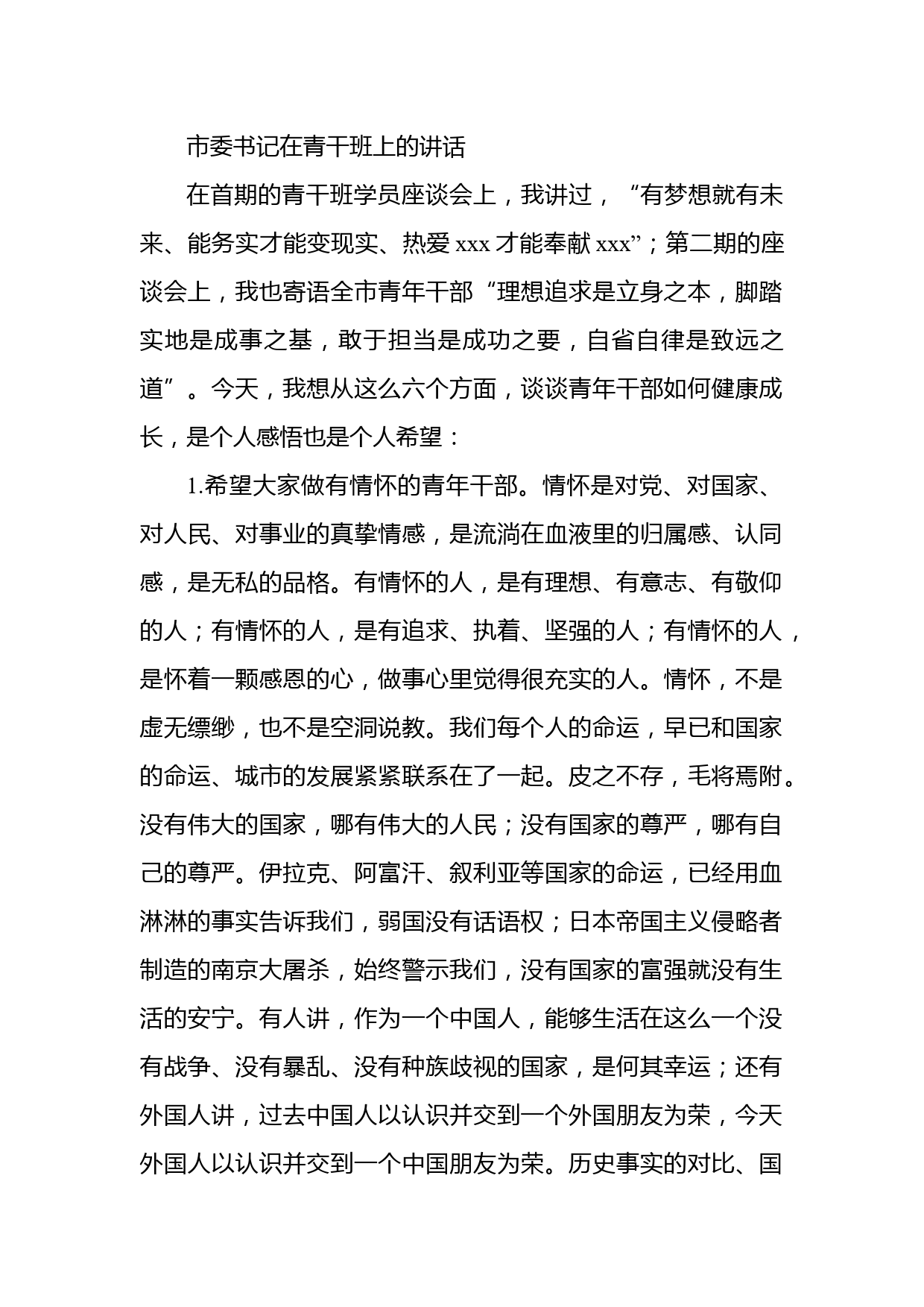 市委书记在青干班上的讲话

在首期的青干班学员座谈会上，我讲过，“有梦想就有未来、能务实才能变现实、热爱 xxx 才能奉献 xxx”；第二期的座谈会上，我也寄语全市青年干部“理想追求是立身之本，脚踏实地是成事之基，敢于担当是成功之要，自省自律是致远之道”。今天，我想从这么六个方面，谈谈青年干部如何健康成长，是个人感悟也是个人希望：

1.希望大家做有情怀的青年干部。情怀是对党、对国家、对人民、对事业的真挚情感，是流淌在血液里的归属感、认同感，是无私的品格。有情怀的人，是有理想、有意志、有敬仰的人；有情怀的人，是有追求、执着、坚强的人；有情怀的人，是怀着一颗感恩的心，做事心里觉得很充实的人。情怀，不是虚无缥缈，也不是空洞说教。我们每个人的命运，早已和国家的命运、城市的发展紧紧联系在了一起。皮之不存，毛将焉附。没有伟大的国家，哪有伟大的人民；没有国家的尊严，哪有自己的尊严。伊拉克、阿富汗、叙利亚等国家的命运，已经用血淋淋的事实告诉我们，弱国没有话语权；日本帝国主义侵略者制造的南京大屠杀，始终警示我们，没有国家的富强就没有生活的安宁。有人讲，作为一个中国人，能够生活在这么一个没有战争、没有暴乱、没有种族歧视的国家，是何其幸运；还有外国人讲，过去中国人以认识并交到一个外国朋友为荣，今天外国人以认识并交到一个中国朋友为荣。历史事实的对比、国